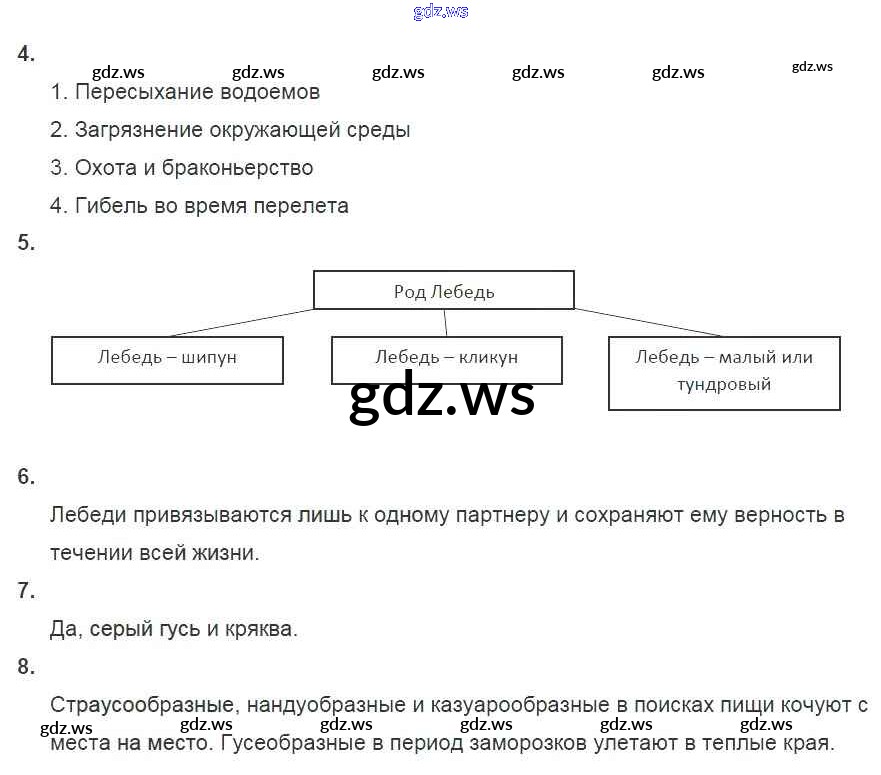 4.

1. Пересыхание водоемов

2. Загрязнение окружающей среды

3. Охота и браконьерство

4. Гибель во время перелета

5.

Род Лебедь

Лебедь – шипун

Лебедь – кликун

Лебедь – малый или тундровый

6.

Лебеди привязываются лишь к одному партнеру и сохраняют ему верность в течении всей жизни.

7.

Да, серый гусь и кряква.

8.

Страусообразные, нандуобразные и казуарообразные в поисках пищи кочуют с места на место. Гусеобразные в период заморозков улетают в теплые края.

gdz.ws